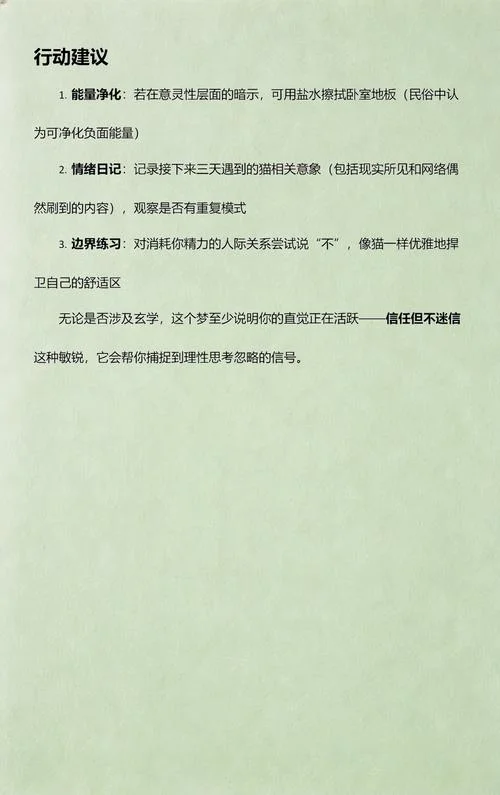 行动建议

1. 能量净化：若在意灵性层面的暗示，可用盐水擦拭卧室地板（民俗中认为可净化负面能量）

2. 情绪日记：记录接下来三天遇到的猫相关意象（包括现实所见和网络偶然刷到的内容），观察是否有重复模式

3. 边界练习：对消耗你精力的人际关系尝试说“不”，像猫一样优雅地捍卫自己的舒适区

无论是否涉及玄学，这个梦至少说明你的直觉正在活跃——信任但不迷信这种敏锐，它会帮你捕捉到理性思考忽略的信号。